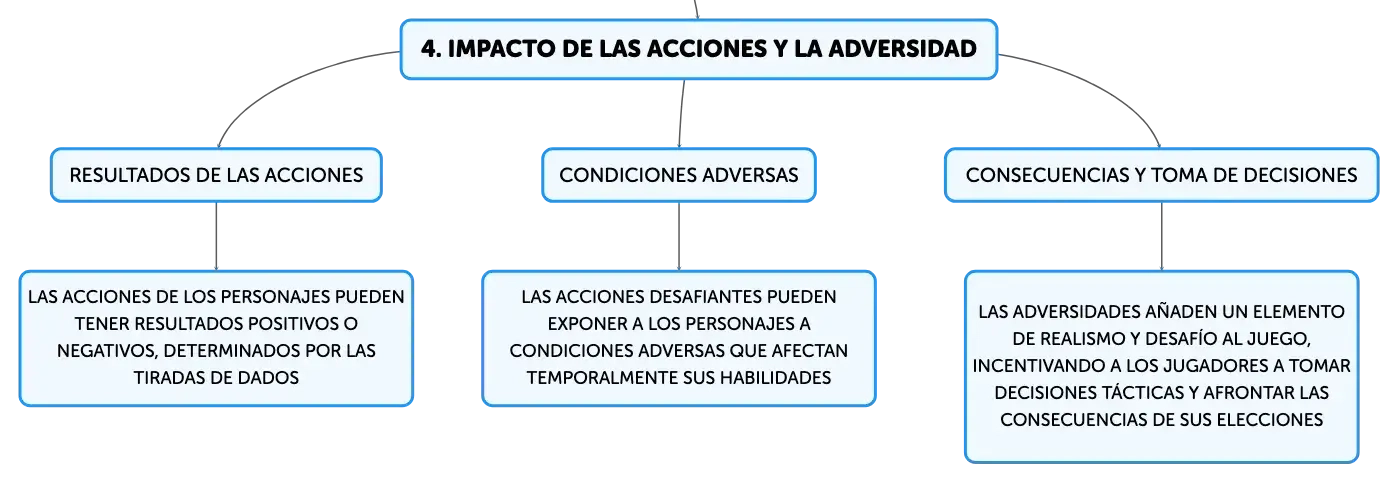 4. IMPACTO DE LAS ACCIONES Y LA ADVERSIDAD

RESULTADOS DE LAS ACCIONES

LAS ACCIONES DE LOS PERSONAJES PUEDEN TENER RESULTADOS POSITIVOS O NEGATIVOS, DETERMINADOS POR LAS TIRADAS DE DADOS

CONDICIONES ADVERSAS

LAS ACCIONES DESAFIANTES PUEDEN EXPONER A LOS PERSONAJES A CONDICIONES ADVERSAS QUE AFECTAN TEMPORALMENTE SUS HABILIDADES

CONSECUENCIAS Y TOMA DE DECISIONES

LAS ADVERSIDADES AÑADEN UN ELEMENTO DE REALISMO Y DESAFÍO AL JUEGO, INCENTIVANDO A LOS JUGADORES A TOMAR DECISIONES TÁCTICAS Y AFRONTAR LAS CONSECUENCIAS DE SUS ELECCIONES